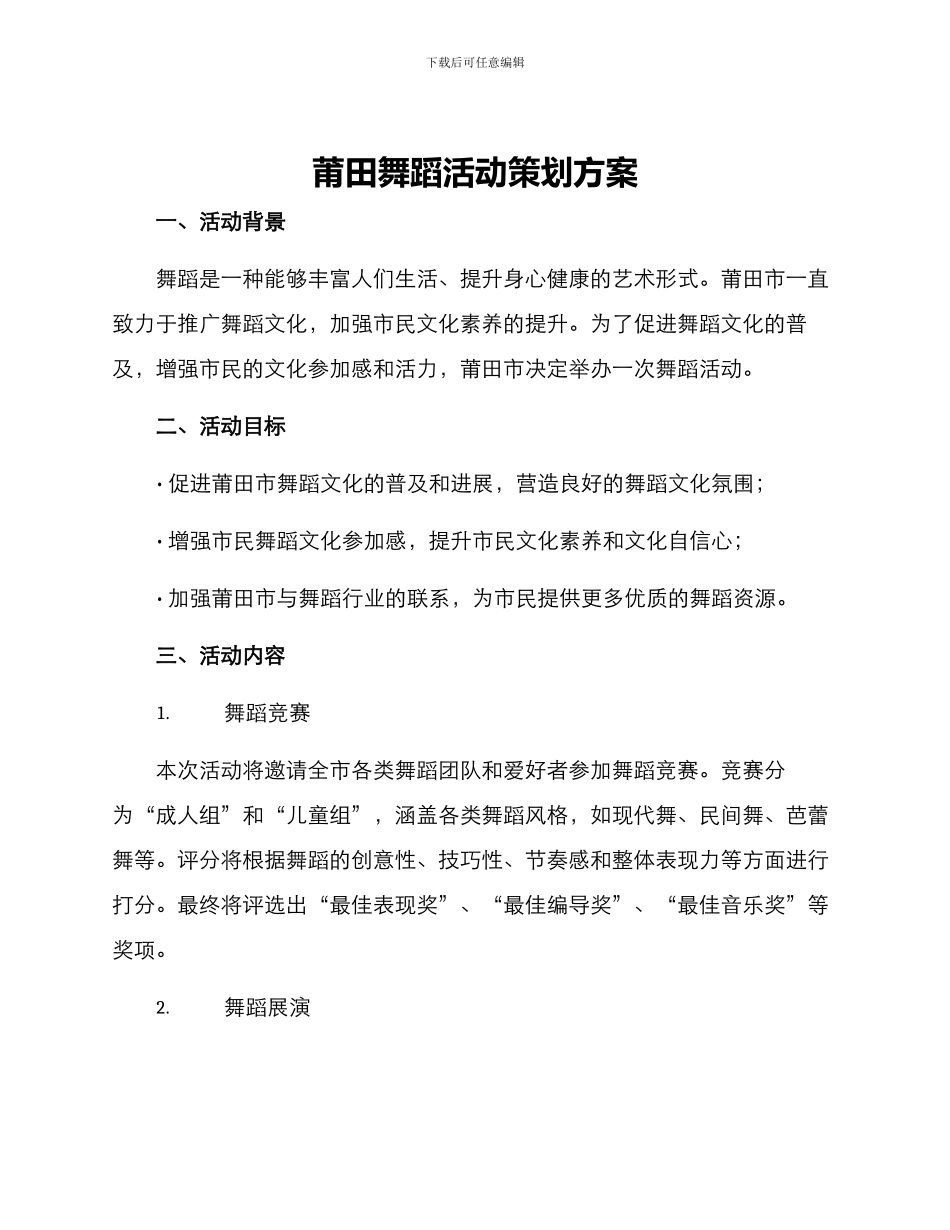 下载后可任意编辑

莆田舞蹈活动策划方案

一、活动背景

舞蹈是一种能够丰富人们生活、提升身心健康的艺术形式。莆田市一直致力于推广舞蹈文化，加强市民文化素养的提升。为了促进舞蹈文化的普及，增强市民的文化参加感和活力，莆田市决定举办一次舞蹈活动。

二、活动目标

· 促进莆田市舞蹈文化的普及和进展，营造良好的舞蹈文化氛围；

· 增强市民舞蹈文化参加感，提升市民文化素养和文化自信心；

· 加强莆田市与舞蹈行业的联系，为市民提供更多优质的舞蹈资源。

三、活动内容

1. 舞蹈竞赛

本次活动将邀请全市各类舞蹈团队和爱好者参加舞蹈竞赛。竞赛分为“成人组”和“儿童组”，涵盖各类舞蹈风格，如现代舞、民间舞、芭蕾舞等。评分将根据舞蹈的创意性、技巧性、节奏感和整体表现力等方面进行打分。最终将评选出“最佳表现奖”、“最佳编导奖”、“最佳音乐奖”等奖项。

2. 舞蹈展演